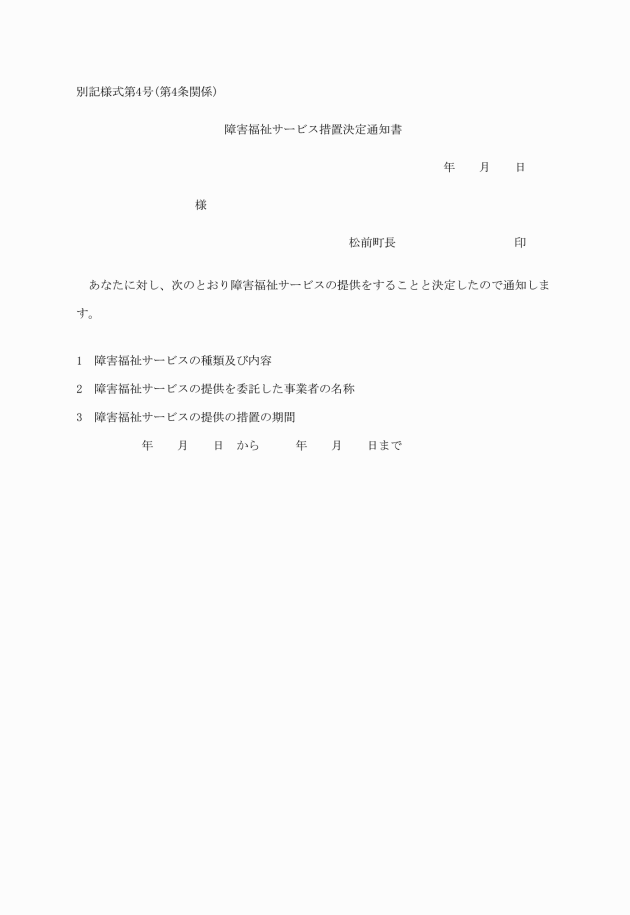 別記様式第4号(第4条関係)

障害福祉サービス措置決定通知書

年　　月　　日

様

松前町長　　　　　　　　　印

あなたに対し、次のとおり障害福祉サービスの提供をすることと決定したので通知します。

1　障害福祉サービスの種類及び内容

2　障害福祉サービスの提供を委託した事業者の名称

3　障害福祉サービスの提供の措置の期間

年　　月　　日　から　　　年　　月　　日まで